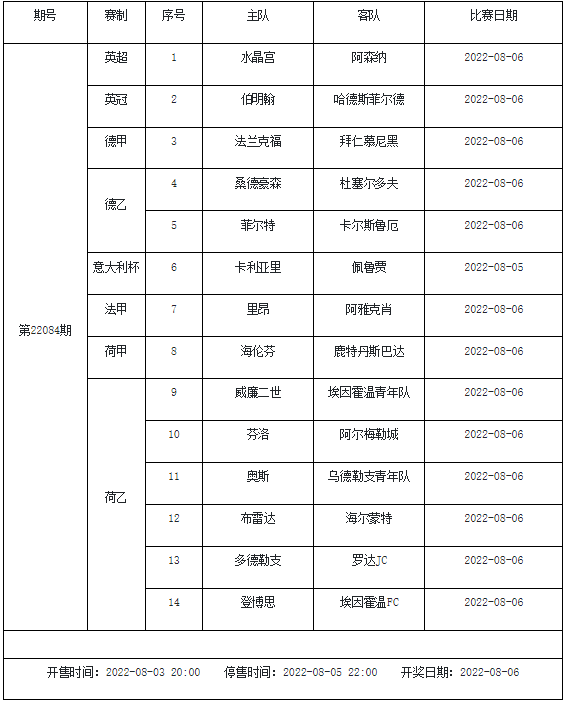 | 期号 | 赛制 | 序号 | 主队 | 客队 | 比赛日期 |
|---|---|---|---|---|---|
| 第22084期 | 英超 | 1 | 水晶宫 | 阿森纳 | 2022-08-06 |
| | 英冠 | 2 | 伯明翰 | 哈德斯菲尔德 | 2022-08-06 |
| | 德甲 | 3 | 法兰克福 | 拜仁慕尼黑 | 2022-08-06 |
| | 德乙 | 4 | 桑德豪森 | 杜塞尔多夫 | 2022-08-06 |
| | | 5 | 菲尔特 | 卡尔斯鲁厄 | 2022-08-06 |
| | 意大利杯 | 6 | 卡利亚里 | 佩鲁贾 | 2022-08-05 |
| | 法甲 | 7 | 里昂 | 阿雅克肖 | 2022-08-06 |
| | 荷甲 | 8 | 海伦芬 | 鹿特丹斯巴达 | 2022-08-06 |
| | 荷乙 | 9 | 威廉二世 | 埃因霍温青年队 | 2022-08-06 |
| | | 10 | 芬洛 | 阿尔梅勒城 | 2022-08-06 |
| | | 11 | 奥斯 | 乌德勒支青年队 | 2022-08-06 |
| | | 12 | 布雷达 | 海尔蒙特 | 2022-08-06 |
| | | 13 | 多德勒支 | 罗达JC | 2022-08-06 |
| | | 14 | 登博思 | 埃因霍温FC | 2022-08-06 |

开售时间：2022-08-03 20:00　停售时间：2022-08-05 22:00　开奖日期：2022-08-06